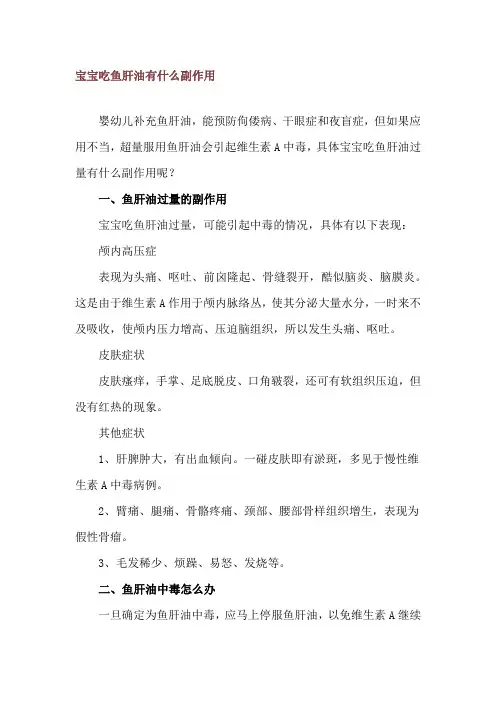 宝宝吃鱼肝油有什么副作用

婴幼儿补充鱼肝油，能预防佝偻病、干眼症和夜盲症，但如果应用不当，超量服用鱼肝油会引起维生素 A 中毒，具体宝宝吃鱼肝油过量有什么副作用呢？

一、鱼肝油过量的副作用

宝宝吃鱼肝油过量，可能引起中毒的情况，具体有以下表现：

颅内高压症

表现为头痛、呕吐、前囟隆起、骨缝裂开，酷似脑炎、脑膜炎。这是由于维生素 A 作用于颅内脉络丛，使其分泌大量水分，一时来不及吸收，使颅内压力增高、压迫脑组织，所以发生头痛、呕吐。

皮肤症状

皮肤瘙痒，手掌、足底脱皮、口角皲裂，还可有软组织压迫，但没有红热的现象。

其他症状

1、肝脾肿大，有出血倾向。一碰皮肤即有淤斑，多见于慢性维生素 A 中毒病例。

2、臂痛、腿痛、骨骼疼痛、颈部、腰部骨样组织增生，表现为假性骨瘤。

3、毛发稀少、烦躁、易怒、发烧等。

二、鱼肝油中毒怎么办

一旦确定为鱼肝油中毒，应马上停服鱼肝油，以免维生素 A 继续